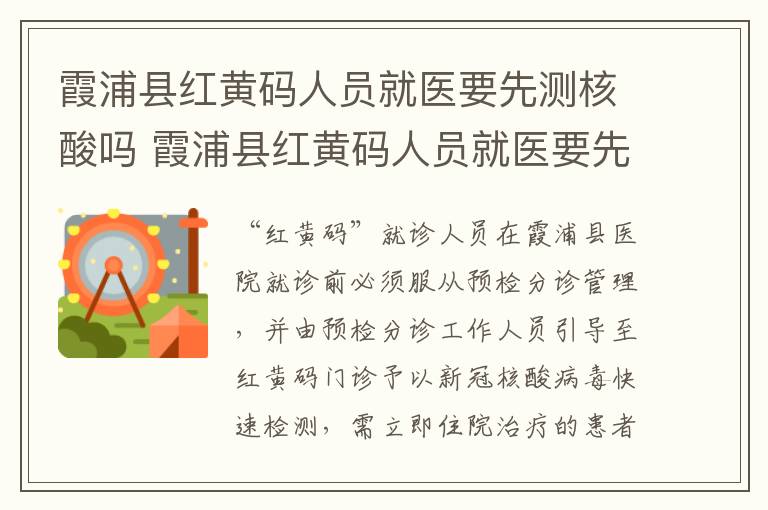 霞浦县红黄码人员就医要先测核酸吗 霞浦县红黄码人员就医要先

“红黄码”就诊人员在霞浦县医院就诊前必须服从预检分诊管理，并由预检分诊工作人员引导至红黄码门诊予以新冠核酸病毒快速检测，需立即住院治疗的患者